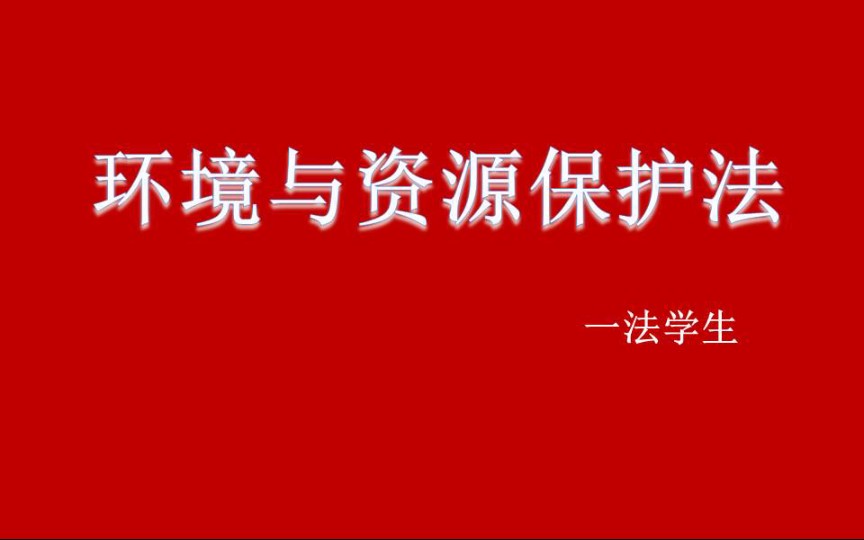 环境与资源保护法

一法学生